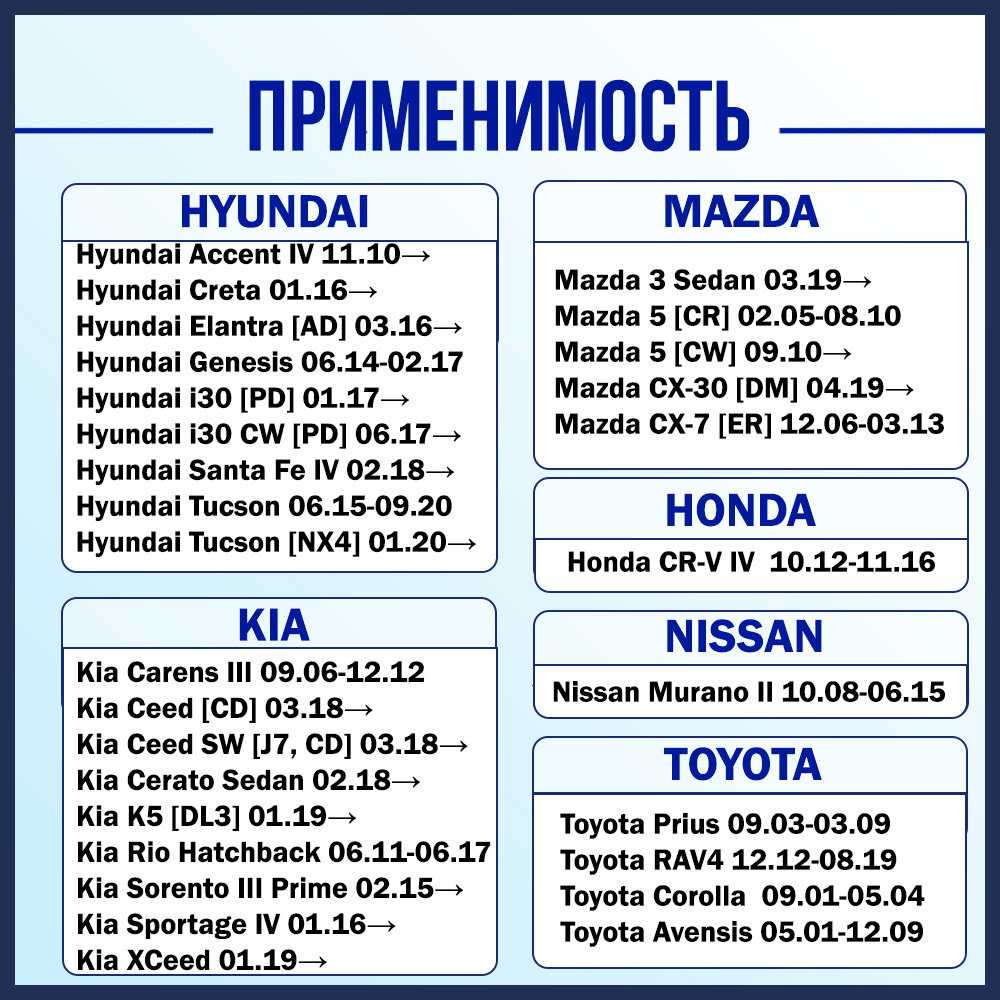 ПРИМЕНИМОСТЬ

HYUNDAI

Hyundai Accent IV 11.10→
Hyundai Creta 01.16→
Hyundai Elantra [AD] 03.16→
Hyundai Genesis 06.14-02.17
Hyundai i30 [PD] 01.17→
Hyundai i30 CW [PD] 06.17→
Hyundai Santa Fe IV 02.18→
Hyundai Tucson 06.15-09.20
Hyundai Tucson [NX4] 01.20→

KIA

Kia Carens III 09.06-12.12
Kia Ceed [CD] 03.18→
Kia Ceed SW [J7, CD] 03.18→
Kia Cerato Sedan 02.18→
Kia K5 [DL3] 01.19→
Kia Rio Hatchback 06.11-06.17
Kia Sorento III Prime 02.15→
Kia Sportage IV 01.16→
Kia XCeed 01.19→

MAZDA

Mazda 3 Sedan 03.19→
Mazda 5 [CR] 02.05-08.10
Mazda 5 [CW] 09.10→
Mazda CX-30 [DM] 04.19→
Mazda CX-7 [ER] 12.06-03.13

HONDA

Honda CR-V IV 10.12-11.16

NISSAN

Nissan Murano II 10.08-06.15

TOYOTA

Toyota Prius 09.03-03.09
Toyota RAV4 12.12-08.19
Toyota Corolla 09.01-05.04
Toyota Avensis 05.01-12.09